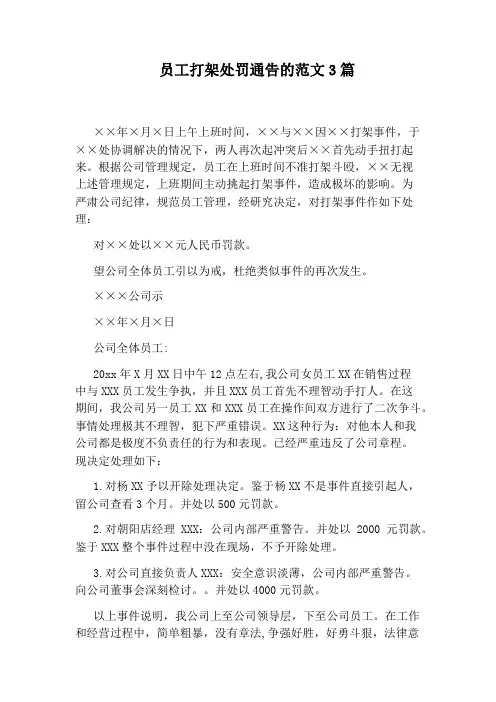 员工打架处罚通告的范文3篇

××年×月×日上午上班时间，××与××因××打架事件，于××处协调解决的情况下，两人再次起冲突后××首先动手扭打起来。根据公司管理规定，员工在上班时间不准打架斗殴，××无视上述管理规定，上班期间主动挑起打架事件，造成极坏的影响。为严肃公司纪律，规范员工管理，经研究决定，对打架事件作如下处理：

对××处以××元人民币罚款。

望公司全体员工引以为戒，杜绝类似事件的再次发生。

×××公司示

××年×月×日

公司全体员工:

20xx年X月XX日中午12点左右,我公司女员工XX在销售过程中与XXX员工发生争执，并且XXX员工首先不理智动手打人。在这期间，我公司另一员工XX和XXX员工在操作间双方进行了二次争斗。事情处理极其不理智，犯下严重错误。XX这种行为：对他本人和我公司都是极度不负责任的行为和表现。已经严重违反了公司章程。现决定处理如下：

1.对杨XX予以开除处理决定。鉴于杨XX不是事件直接引起人，留公司查看3个月。并处以500元罚款。

2.对朝阳店经理 XXX：公司内部严重警告。并处以 2000 元罚款。鉴于XXX整个事件过程中没在现场，不予开除处理。

3.对公司直接负责人XXX：安全意识淡薄，公司内部严重警告。向公司董事会深刻检讨。。并处以4000元罚款。

以上事件说明，我公司上至公司领导层，下至公司员工。在工作和经营过程中，简单粗暴，没有章法,争强好胜，好勇斗狠，法律意